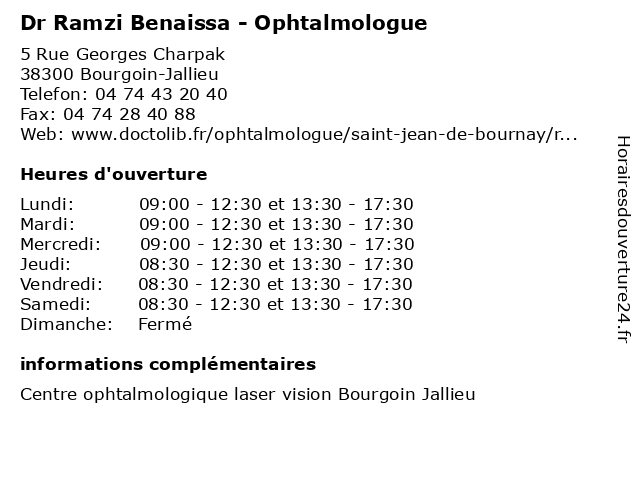 Dr Ramzi Benaissa - Ophtalmologue

5 Rue Georges Charpak
38300 Bourgoin-Jallieu
Telefon: 04 74 43 20 40
Fax: 04 74 28 40 88
Web: www.doctolib.fr/ophtalmologue/saint-jean-de-bournay/r...

Heures d'ouverture

| | |
|---|---|
| Lundi: | 09:00 - 12:30 et 13:30 - 17:30 |
| Mardi: | 09:00 - 12:30 et 13:30 - 17:30 |
| Mercredi: | 09:00 - 12:30 et 13:30 - 17:30 |
| Jeudi: | 08:30 - 12:30 et 13:30 - 17:30 |
| Vendredi: | 08:30 - 12:30 et 13:30 - 17:30 |
| Samedi: | 08:30 - 12:30 et 13:30 - 17:30 |
| Dimanche: | Fermé |

informations complémentaires

Centre ophtalmologique laser vision Bourgoin Jallieu

Horairesdouverture24.fr